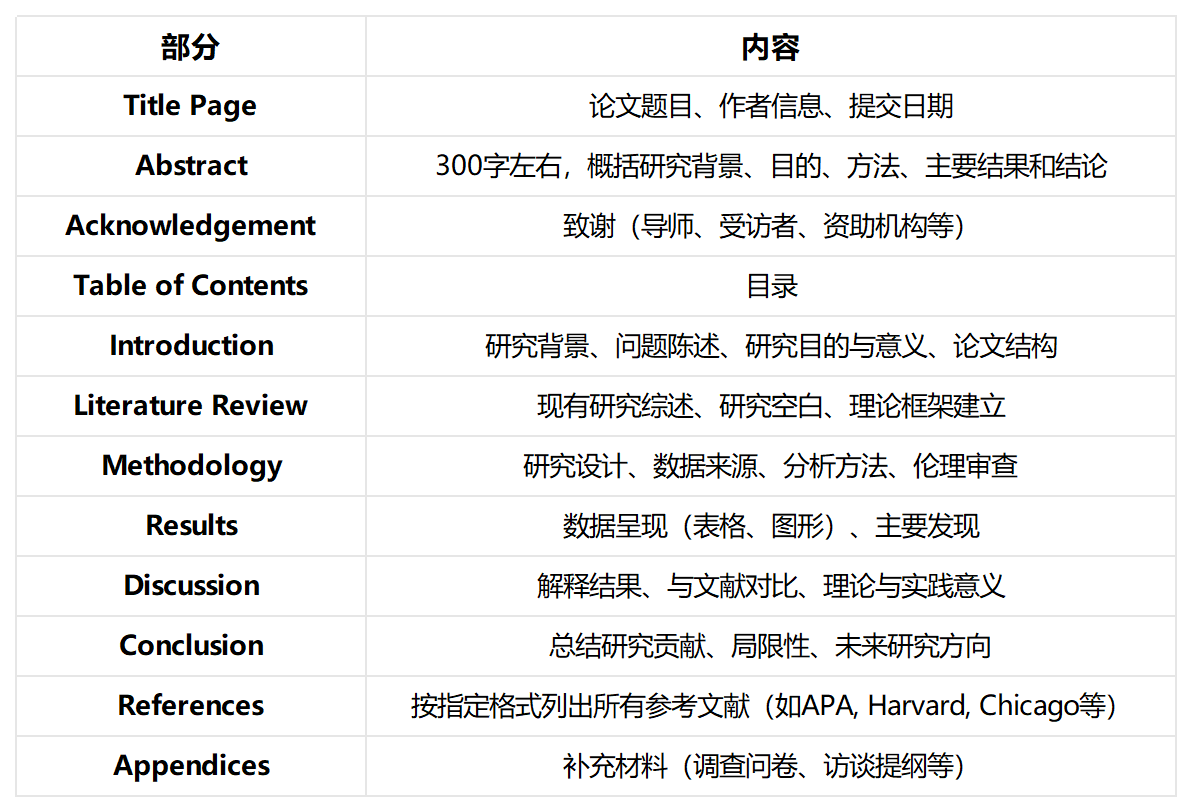 | 部分 | 内容 |
|---|---|
| Title Page | 论文题目、作者信息、提交日期 |
| Abstract | 300字左右，概括研究背景、目的、方法、主要结果和结论 |
| Acknowledgement | 致谢（导师、受访者、资助机构等） |
| Table of Contents | 目录 |
| Introduction | 研究背景、问题陈述、研究目的与意义、论文结构 |
| Literature Review | 现有研究综述、研究空白、理论框架建立 |
| Methodology | 研究设计、数据来源、分析方法、伦理审查 |
| Results | 数据呈现（表格、图形）、主要发现 |
| Discussion | 解释结果、与文献对比、理论与实践意义 |
| Conclusion | 总结研究贡献、局限性、未来研究方向 |
| References | 按指定格式列出所有参考文献（如APA, Harvard, Chicago等） |
| Appendices | 补充材料（调查问卷、访谈提纲等） |